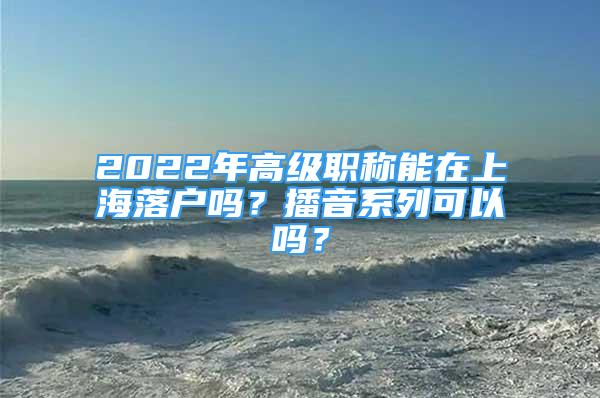 2022年高级职称能在上海落户吗？播音系列可以吗？